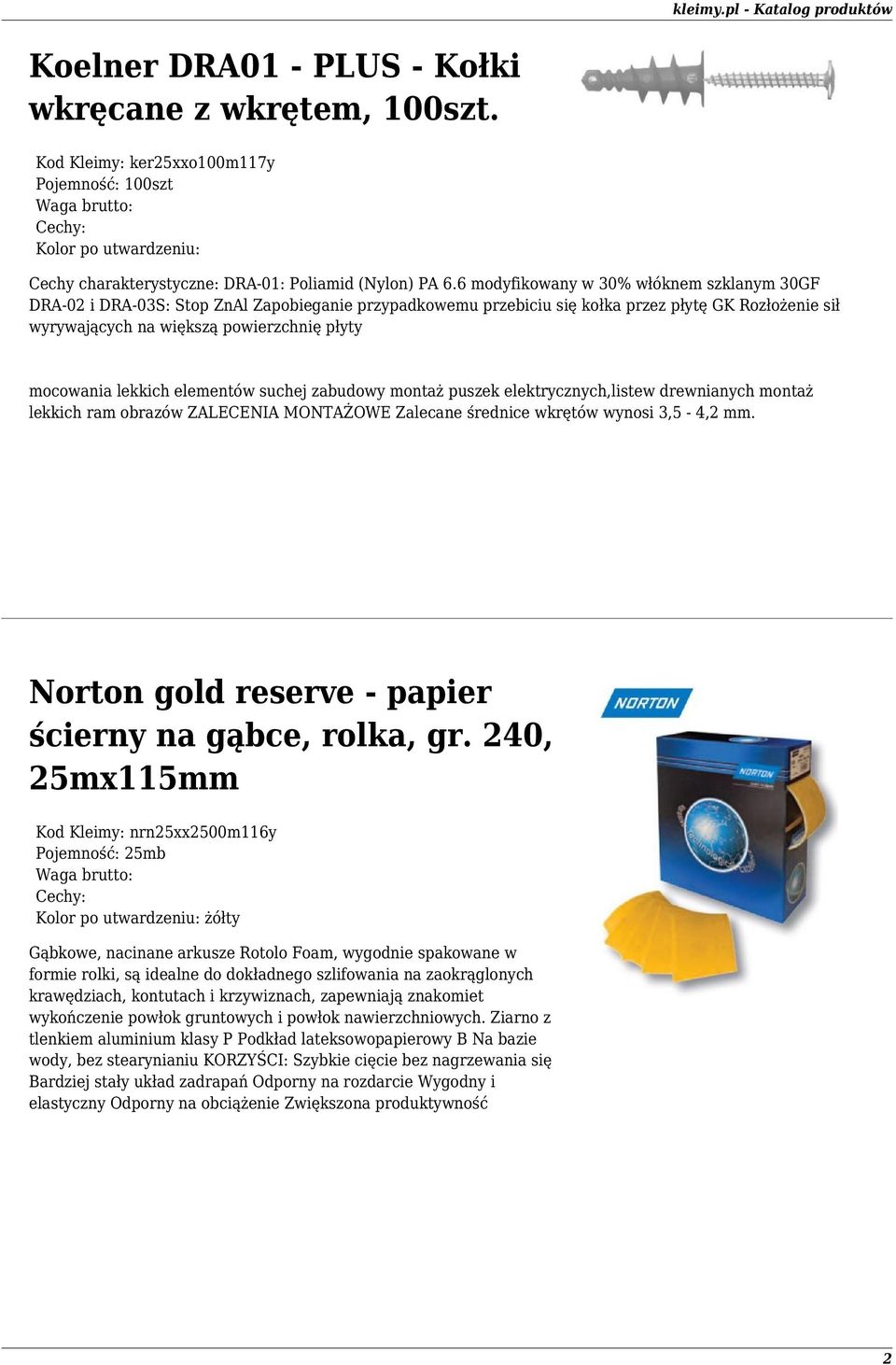 kleimy.pl - Katalog produktów

Koelner DRA01 - PLUS - Kołki wkręcane z wkrętem, 100szt.

Kod Kleimy: ker25xxo100m117y
Pojemność: 100szt
Waga brutto:
Cechy:
Kolor po utwardzeniu:

Cechy charakterystyczne: DRA-01: Poliamid (Nylon) PA 6.6 modyfikowany w 30% włóknem szklanym 30GF DRA-02 i DRA-03S: Stop ZnAl Zapobieganie przypadkowemu przebiciu się kołka przez płytę GK Rozłożenie sił wyrywających na większą powierzchnię płyty

mocowania lekkich elementów suchej zabudowy montaż puszek elektrycznych,listew drewnianych montaż lekkich ram obrazów ZALECENIA MONTAŻOWE Zalecane średnice wkrętów wynosi 3,5 - 4,2 mm.

Norton gold reserve - papier ścierny na gąbce, rolka, gr. 240, 25mx115mm

NORTON

NORTON

Kod Kleimy: nrn25xx2500m116y
Pojemność: 25mb
Waga brutto:
Cechy:
Kolor po utwardzeniu: żółty

Gąbkowe, nacinane arkusze Rotolo Foam, wygodnie spakowane w formie rolki, są idealne do dokładnego szlifowania na zaokrąglonych krawędziach, kontutach i krzywiznach, zapewniają znakomiet wykończenie powłok gruntowych i powłok nawierzchniowych. Ziarno z tlenkiem aluminium klasy P Podkład lateksowopapierowy B Na bazie wody, bez stearynianiu KORZYŚCI: Szybkie cięcie bez nagrzewania się Bardziej stały układ zadrapań Odporny na rozdarcie Wygodny i elastyczny Odporny na obciążenie Zwiększona produktywność

2